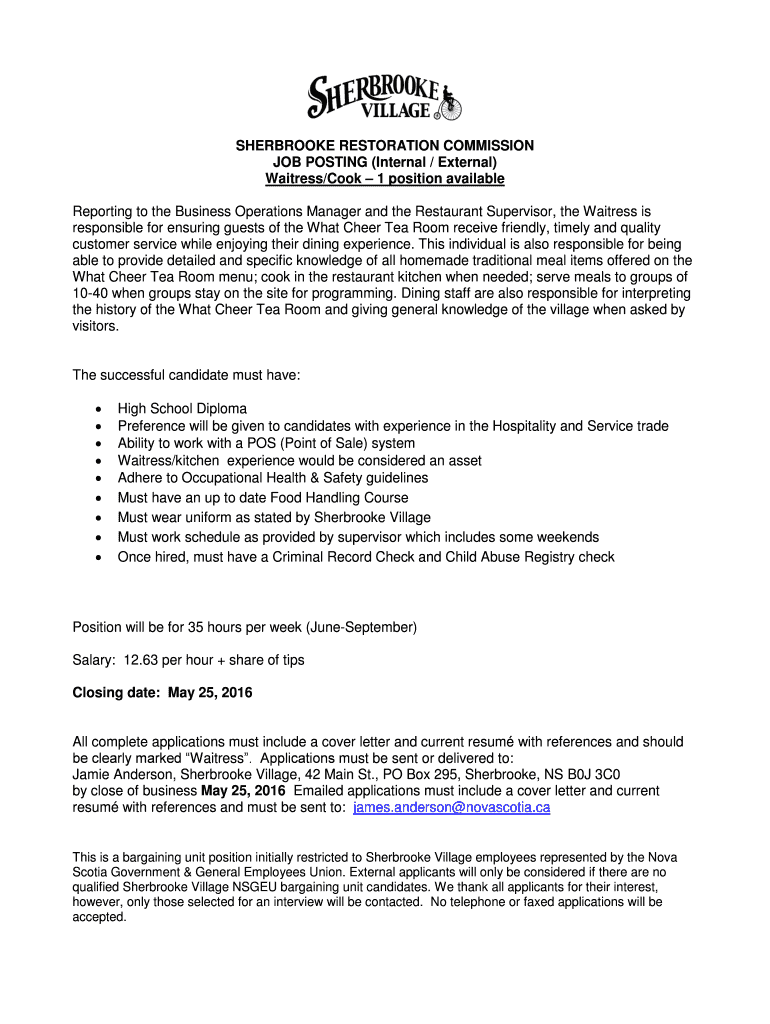 SHERBROOKE VILLAGE

SHERBROOKE RESTORATION COMMISSION
JOB POSTING (Internal / External)
Waitress/Cook – 1 position available

Reporting to the Business Operations Manager and the Restaurant Supervisor, the Waitress is responsible for ensuring guests of the What Cheer Tea Room receive friendly, timely and quality customer service while enjoying their dining experience. This individual is also responsible for being able to provide detailed and specific knowledge of all homemade traditional meal items offered on the What Cheer Tea Room menu; cook in the restaurant kitchen when needed; serve meals to groups of 10-40 when groups stay on the site for programming. Dining staff are also responsible for interpreting the history of the What Cheer Tea Room and giving general knowledge of the village when asked by visitors.

The successful candidate must have:

• High School Diploma
• Preference will be given to candidates with experience in the Hospitality and Service trade
• Ability to work with a POS (Point of Sale) system
• Waitress/kitchen experience would be considered an asset
• Adhere to Occupational Health & Safety guidelines
• Must have an up to date Food Handling Course
• Must wear uniform as stated by Sherbrooke Village
• Must work schedule as provided by supervisor which includes some weekends
• Once hired, must have a Criminal Record Check and Child Abuse Registry check

Position will be for 35 hours per week (June-September)

Salary: 12.63 per hour + share of tips

Closing date: May 25, 2016

All complete applications must include a cover letter and current resumé with references and should be clearly marked “Waitress”. Applications must be sent or delivered to:
Jamie Anderson, Sherbrooke Village, 42 Main St., PO Box 295, Sherbrooke, NS B0J 3C0
by close of business May 25, 2016 Emailed applications must include a cover letter and current resumé with references and must be sent to: james.anderson@novascotia.ca

This is a bargaining unit position initially restricted to Sherbrooke Village employees represented by the Nova Scotia Government & General Employees Union. External applicants will only be considered if there are no qualified Sherbrooke Village NSGEU bargaining unit candidates. We thank all applicants for their interest, however, only those selected for an interview will be contacted. No telephone or faxed applications will be accepted.